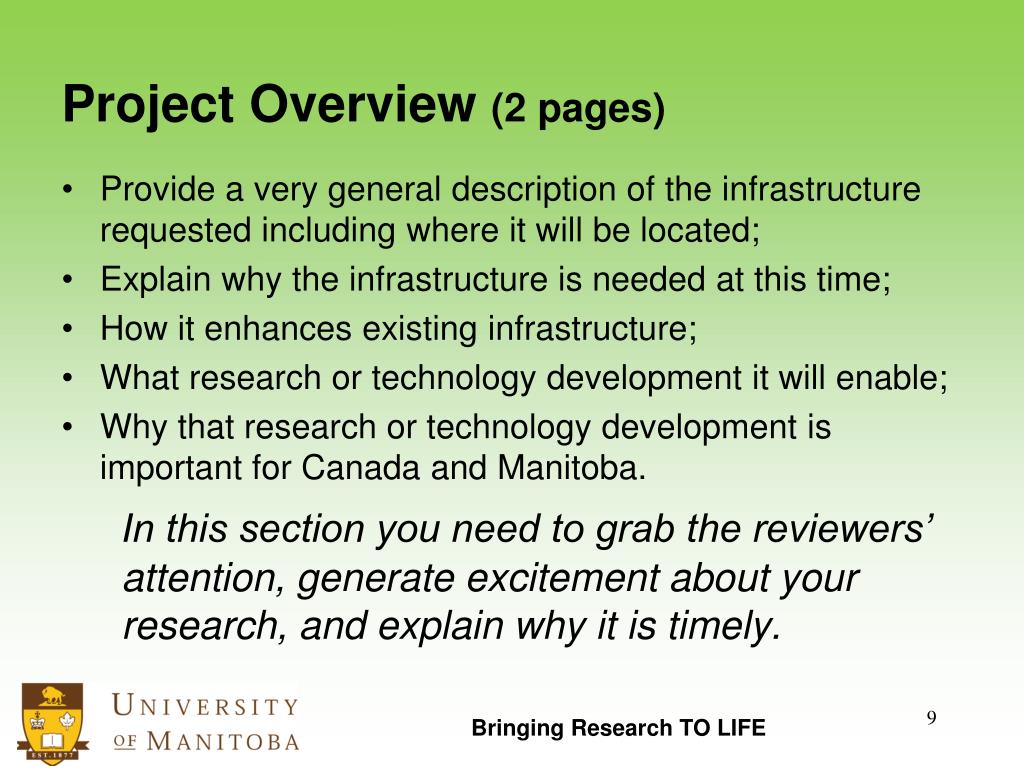 Project Overview (2 pages)

• Provide a very general description of the infrastructure requested including where it will be located;
• Explain why the infrastructure is needed at this time;
• How it enhances existing infrastructure;
• What research or technology development it will enable;
• Why that research or technology development is important for Canada and Manitoba.

In this section you need to grab the reviewers' attention, generate excitement about your research, and explain why it is timely.

EST. 1877

UNIVERSITY OF MANITOBA

Bringing Research TO LIFE

9